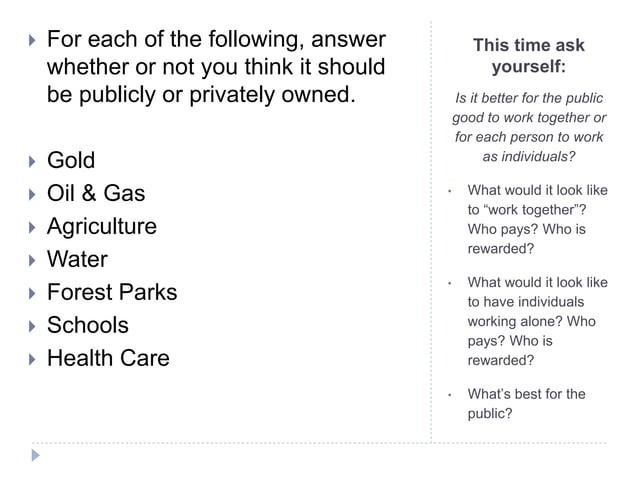 For each of the following, answer whether or not you think it should be publicly or privately owned.

Gold
Oil & Gas
Agriculture
Water
Forest Parks
Schools
Health Care

This time ask yourself:

Is it better for the public good to work together or for each person to work as individuals?

What would it look like to "work together"? Who pays? Who is rewarded?

What would it look like to have individuals working alone? Who pays? Who is rewarded?

What's best for the public?